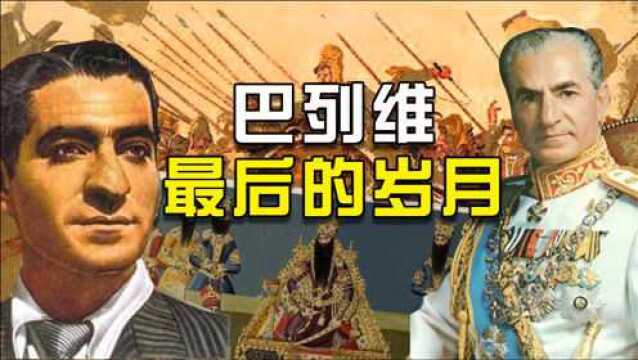 巴列维
最后的岁月